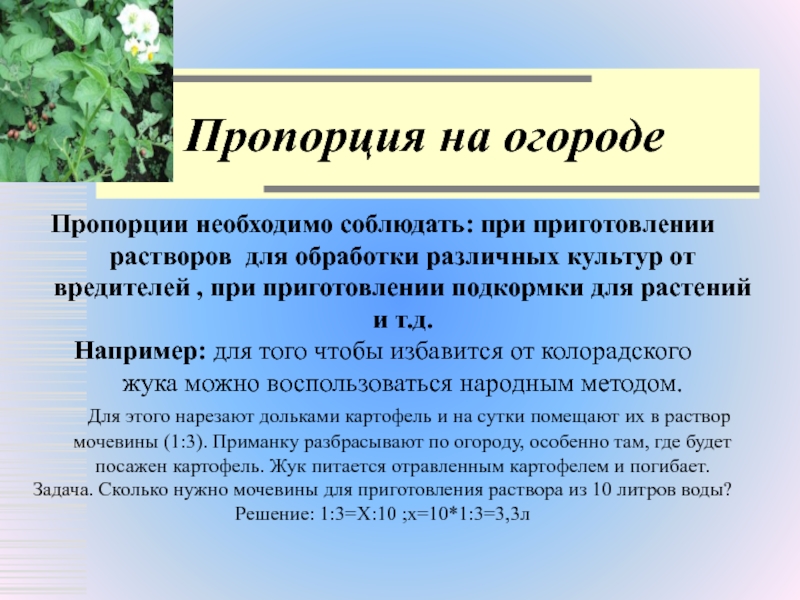 Пропорция на огороде

Пропорции необходимо соблюдать: при приготовлении растворов для обработки различных культур от вредителей , при приготовлении подкормки для растений и т.д.

Например: для того чтобы избавится от колорадского жука можно воспользоваться народным методом.

Для этого нарезают дольками картофель и на сутки помещают их в раствор мочевины (1:3). Приманку разбрасывают по огороду, особенно там, где будет посажен картофель. Жук питается отравленным картофелем и погибает.

Задача. Сколько нужно мочевины для приготовления раствора из 10 литров воды?

Решение: 1:3=Х:10 ;х=10*1:3=3,3л